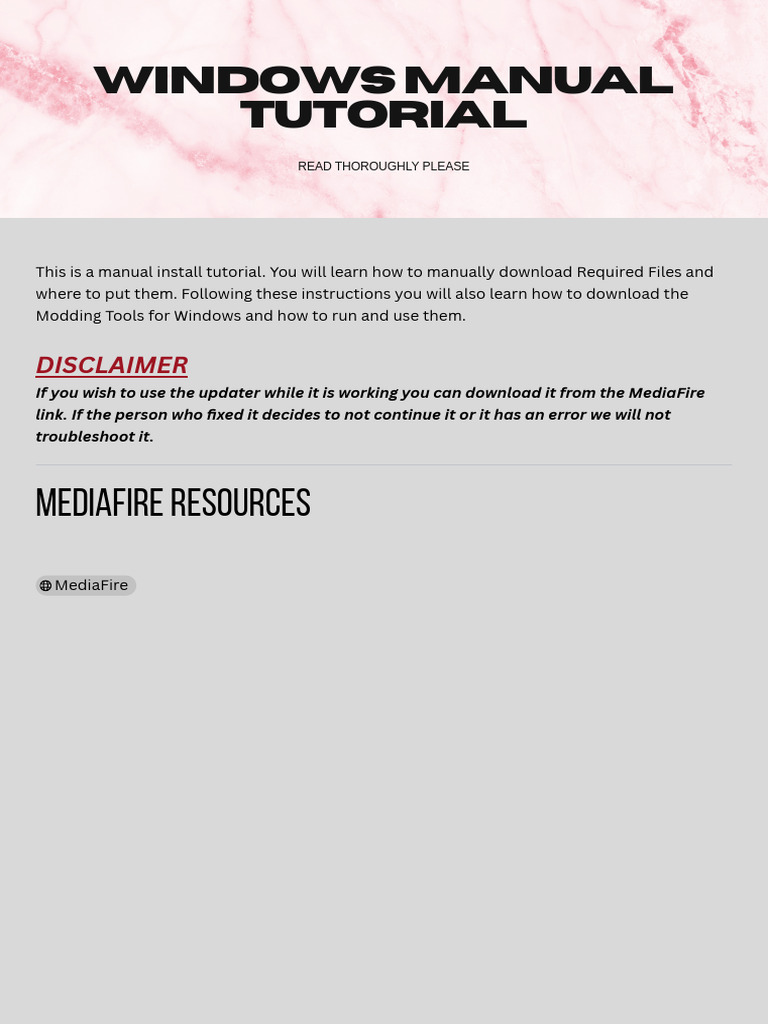 WINDOWS MANUAL TUTORIAL

READ THOROUGHLY PLEASE

This is a manual install tutorial. You will learn how to manually download Required Files and where to put them. Following these instructions you will also learn how to download the Modding Tools for Windows and how to run and use them.

DISCLAIMER

If you wish to use the updater while it is working you can download it from the MediaFire link. If the person who fixed it decides to not continue it or it has an error we will not troubleshoot it.

MEDIAFIRE RESOURCES

MediaFire